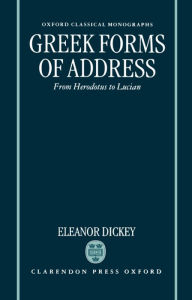 OXFORD CLASSICAL MONOGRAPHS

GREEK FORMS OF ADDRESS

From Herodotus to Lucian

ELEANOR DICKEY

CLARENDON PRESS OXFORD